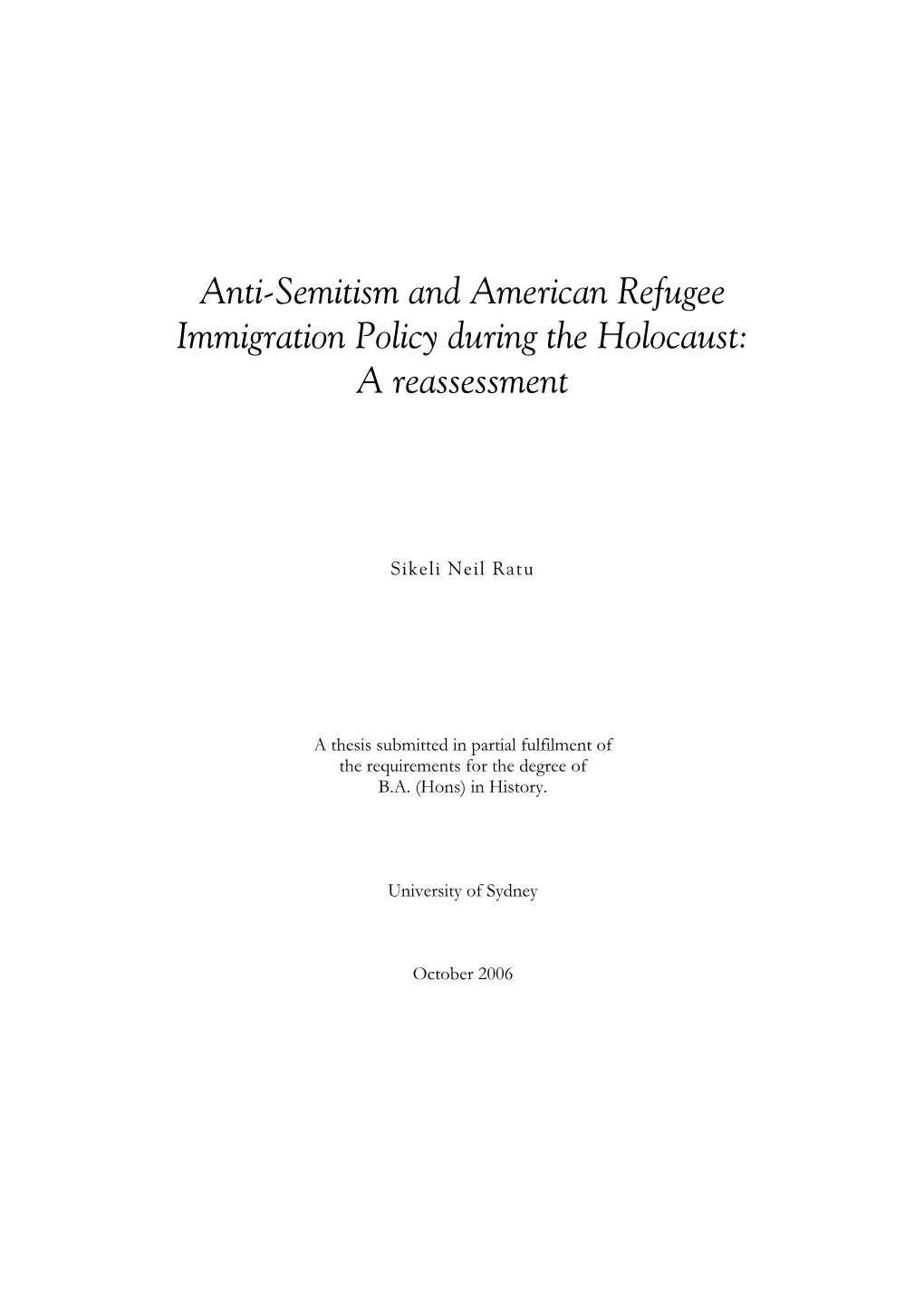 Anti-Semitism and American Refugee Immigration Policy during the Holocaust: A reassessment

Sikeli Neil Ratu

A thesis submitted in partial fulfilment of the requirements for the degree of B.A. (Hons) in History.

University of Sydney

October 2006